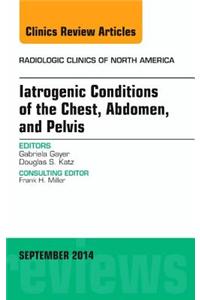 Clinics Review Articles

RADIOLOGIC CLINICS OF NORTH AMERICA

Iatrogenic Conditions of the Chest, Abdomen, and Pelvis

EDITORS
Gabriela Gayer
Douglas S. Katz

CONSULTING EDITOR
Frank H. Miller

SEPTEMBER 2014

reviews